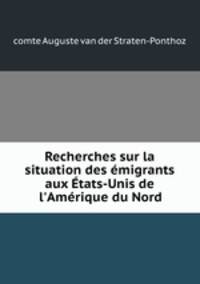 comte Auguste van der Straten-Ponthoz

Recherches sur la situation des émigrants aux États-Unis de l'Amérique du Nord